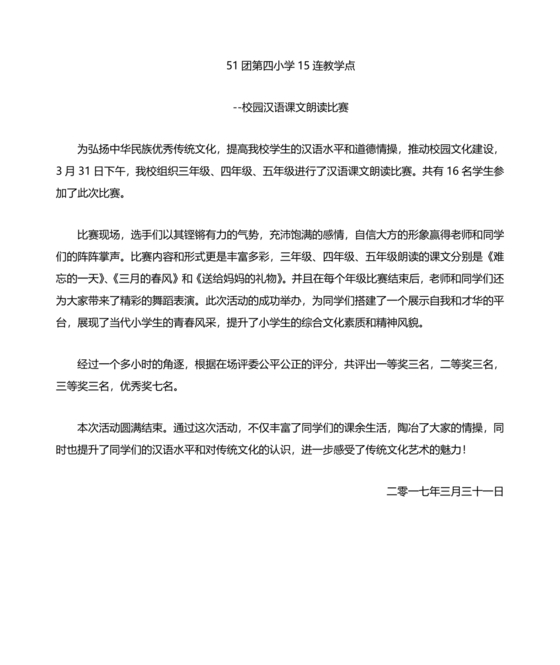 51 团第四小学 15 连教学点

--校园汉语课文朗读比赛

为弘扬中华民族优秀传统文化，提高我校学生的汉语水平和道德情操，推动校园文化建设，3 月 31 日下午，我校组织三年级、四年级、五年级进行了汉语课文朗读比赛。共有 16 名学生参加了此次比赛。

比赛现场，选手们以其铿锵有力的气势，充沛饱满的感情，自信大方的形象赢得老师和同学们的阵阵掌声。比赛内容和形式更是丰富多彩，三年级、四年级、五年级朗读的课文分别是《难忘的一天》、《三月的春风》和《送给妈妈的礼物》。并且在每个年级比赛结束后，老师和同学们还为大家带来了精彩的舞蹈表演。此次活动的成功举办，为同学们搭建了一个展示自我和才华的平台，展现了当代小学生的青春风采，提升了小学生的综合文化素质和精神风貌。

经过一个多小时的角逐，根据在场评委公平公正的评分，共评出一等奖三名，二等奖三名，三等奖三名，优秀奖七名。

本次活动圆满结束。通过这次活动，不仅丰富了同学们的课余生活，陶冶了大家的情操，同时也提升了同学们的汉语水平和对传统文化的认识，进一步感受了传统文化艺术的魅力！

二零一七年三月三十一日